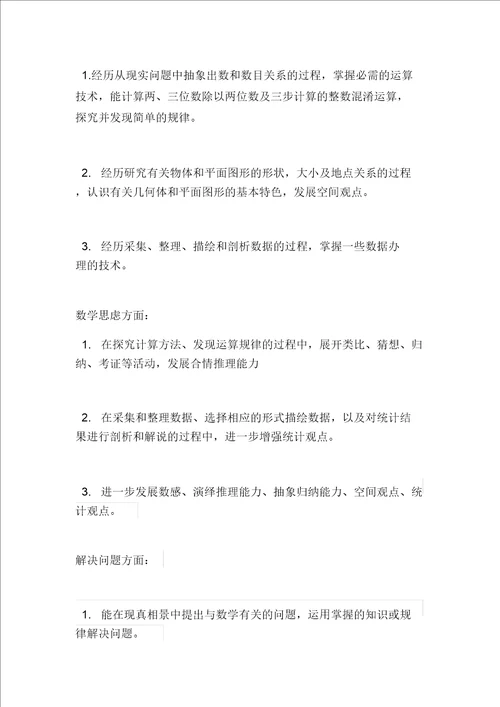 1.经历从现实问题中抽象出数和数目关系的过程，掌握必需的运算技术，能计算两、三位数除以两位数及三步计算的整数混淆运算，探究并发现简单的规律。

2. 经历研究有关物体和平面图形的形状，大小及地点关系的过程，认识有关几何体和平面图形的基本特色，发展空间观点。

3. 经历采集、整理、描绘和剖析数据的过程，掌握一些数据办理的技术。

数学思虑方面：

1. 在探究计算方法、发现运算规律的过程中，展开类比、猜想、归纳、考证等活动，发展合情推理能力

2. 在采集和整理数据、选择相应的形式描绘数据，以及对统计结果进行剖析和解说的过程中，进一步增强统计观点。

3. 进一步发展数感、演绎推理能力、抽象归纳能力、空间观点、统计观点。

解决问题方面：

1. 能在现真相景中提出与数学有关的问题，运用掌握的知识或规律解决问题。